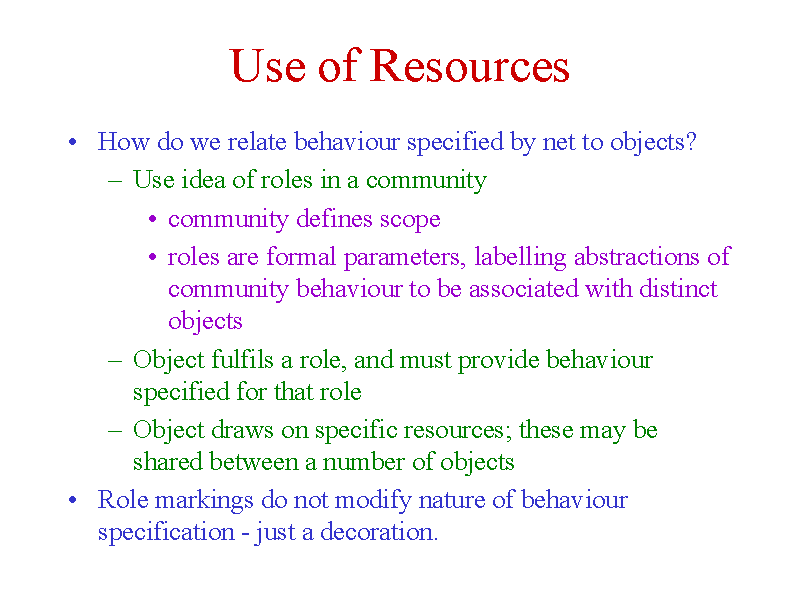 Use of Resources

• How do we relate behaviour specified by net to objects?
– Use idea of roles in a community
• community defines scope
• roles are formal parameters, labelling abstractions of community behaviour to be associated with distinct objects
– Object fulfils a role, and must provide behaviour specified for that role
– Object draws on specific resources; these may be shared between a number of objects
• Role markings do not modify nature of behaviour specification - just a decoration.